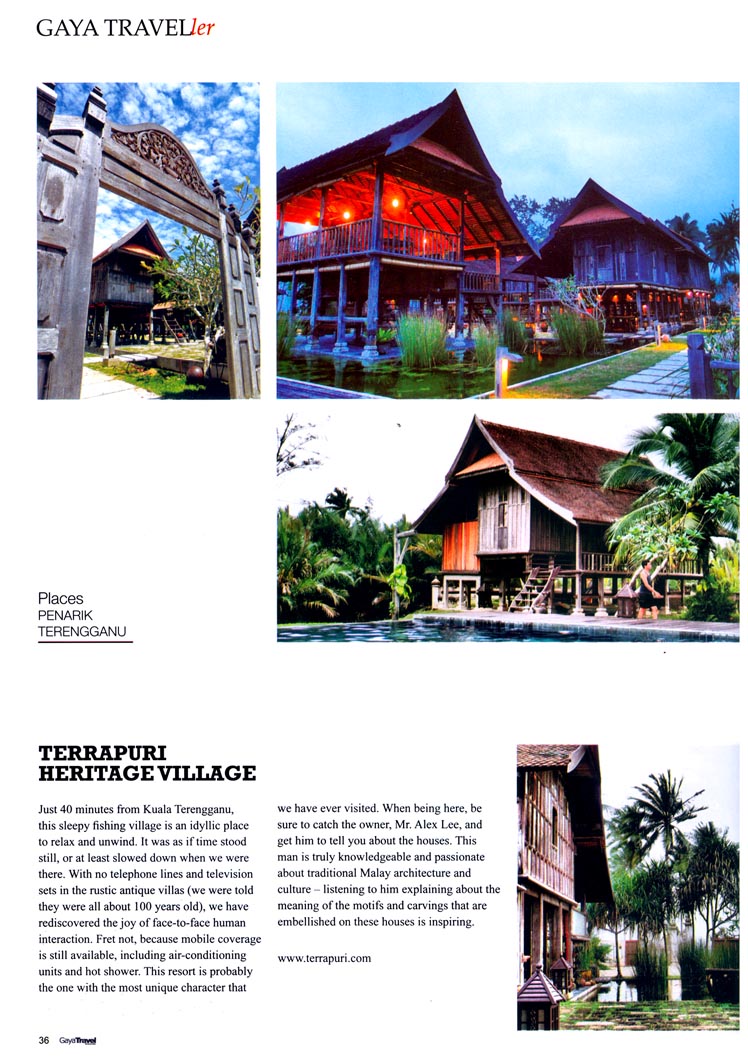 GAYA TRAVELler

Places
PENARIK
TERENGGANU

TERRAPURI
HERITAGE VILLAGE

Just 40 minutes from Kuala Terengganu, this sleepy fishing village is an idyllic place to relax and unwind. It was as if time stood still, or at least slowed down when we were there. With no telephone lines and television sets in the rustic antique villas (we were told they were all about 100 years old), we have rediscovered the joy of face-to-face human interaction. Fret not, because mobile coverage is still available, including air-conditioning units and hot shower. This resort is probably the one with the most unique character that we have ever visited. When being here, be sure to catch the owner, Mr. Alex Lee, and get him to tell you about the houses. This man is truly knowledgeable and passionate about traditional Malay architecture and culture – listening to him explaining about the meaning of the motifs and carvings that are embellished on these houses is inspiring.

www.terrapuri.com

36 GayaTravel